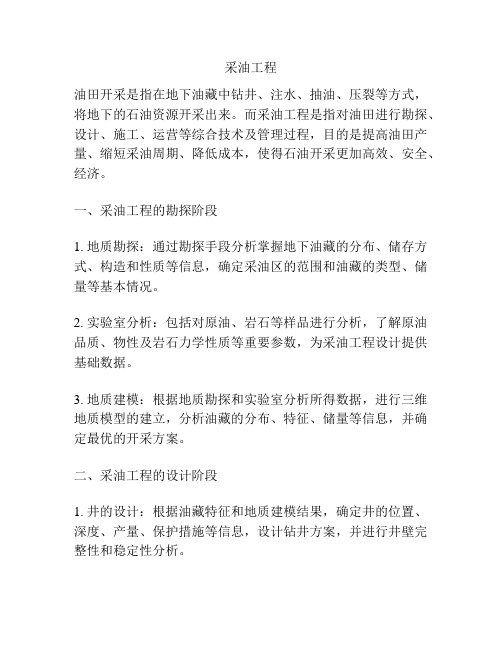 采油工程

油田开采是指在地下油藏中钻井、注水、抽油、压裂等方式，将地下的石油资源开采出来。而采油工程是指对油田进行勘探、设计、施工、运营等综合技术及管理过程，目的是提高油田产量、缩短采油周期、降低成本，使得石油开采更加高效、安全、经济。

一、采油工程的勘探阶段

1. 地质勘探：通过勘探手段分析掌握地下油藏的分布、储存方式、构造和性质等信息，确定采油区的范围和油藏的类型、储量等基本情况。

2. 实验室分析：包括对原油、岩石等样品进行分析，了解原油品质、物性及岩石力学性质等重要参数，为采油工程设计提供基础数据。

3. 地质建模：根据地质勘探和实验室分析所得数据，进行三维地质模型的建立，分析油藏的分布、特征、储量等信息，并确定最优的开采方案。

二、采油工程的设计阶段

1. 井的设计：根据油藏特征和地质建模结果，确定井的位置、深度、产量、保护措施等信息，设计钻井方案，并进行井壁完整性和稳定性分析。